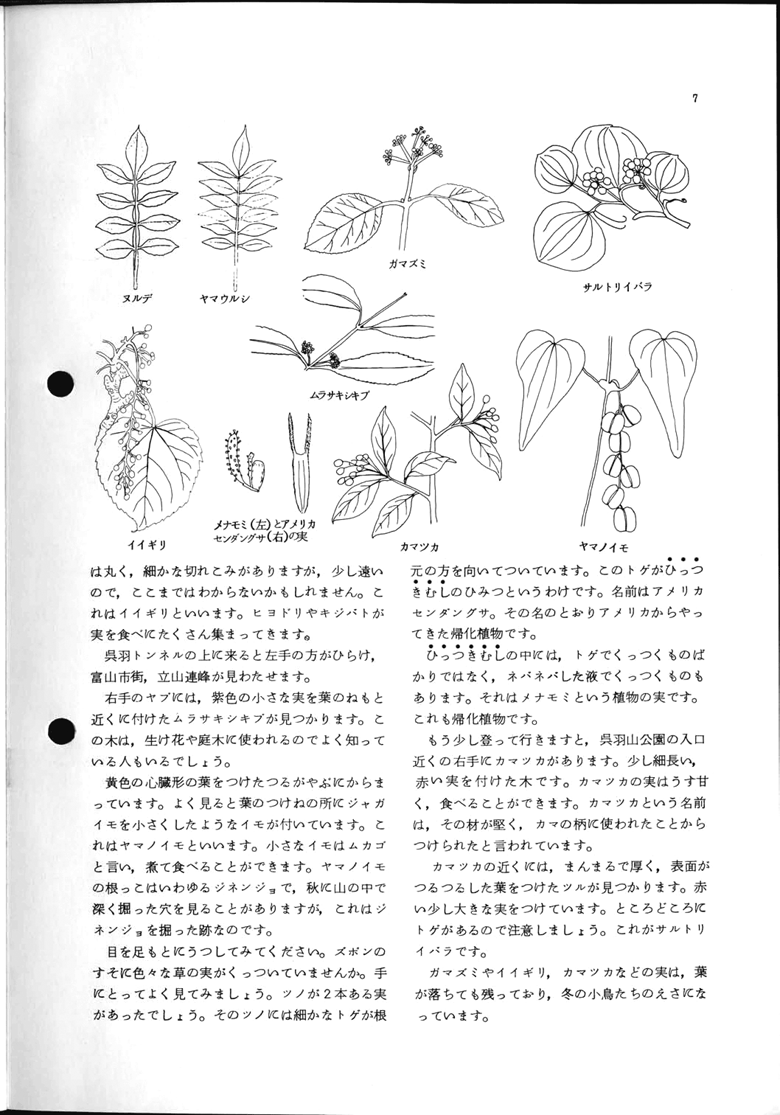 7

ヌルデ

ヤマウルシ

ガマズミ

サルトリイバラ

ムラサキシキブ

イイギリ

メナモミ(左)とアメリカセンダングサ(右)の実

カマツカ

ヤマノイモ

は丸く，細かな切れこみがありますが，少し遠いので，ここまではわからないかもしれません。これはイイギリといいます。ヒヨドリやキジバトが実を食べにたくさん集まってきます。

呉羽トンネルの上に来ると左手の方がひらけ，富山市街，立山連峰が見わたせます。

右手のヤブには，紫色の小さな実を葉のねもと近くに付けたムラサキシキブが見つかります。この木は，生け花や庭木に使われるのでよく知っている人もいるでしょう。

黄色の心臓形の葉をつけたつるがやぶにからまっています。よく見ると葉のつけねの所にジャガイモを小さくしたようなイモが付いています。これはヤマノイモといいます。小さなイモはムカゴと言い，煮て食べることができます。ヤマノイモの根っこはいわゆるジネンジョで，秋に山の中で深く掘った穴を見ることがありますが，これはジネンジョを掘った跡なのです。

目を足もとにうつしてみてください。ズボンのすそに色々な草の実がくっついていませんか。手にとってよく見てみましょう。ツノが２本ある実があったでしょう。そのツノには細かなトゲが根元の方を向いてついています。このトゲがひっつきむしのひみつというわけです。名前はアメリカセンダングサ。その名のとおりアメリカからやってきた帰化植物です。

ひっつきむしの中には，トゲでくっつくものばかりではなく，ネバネバした液でくっつくものもあります。それはメナモミという植物の実です。これも帰化植物です。

もう少し登って行きますと，呉羽山公園の入口近くの右手にカマツカがあります。少し細長い，赤い実を付けた木です。カマツカの実はうす甘く，食べることができます。カマツカという名前は，その材が堅く，カマの柄に使われたことからつけられたと言われています。

カマツカの近くには，まんまるで厚く，表面がつるつるした葉をつけたツルが見つかります。赤い少し大きな実をつけています。ところどころにトゲがあるので注意しましょう。これがサルトリイバラです。

ガマズミやイイギリ，カマツカなどの実は，葉が落ちても残っており，冬の小鳥たちのえさになっています。